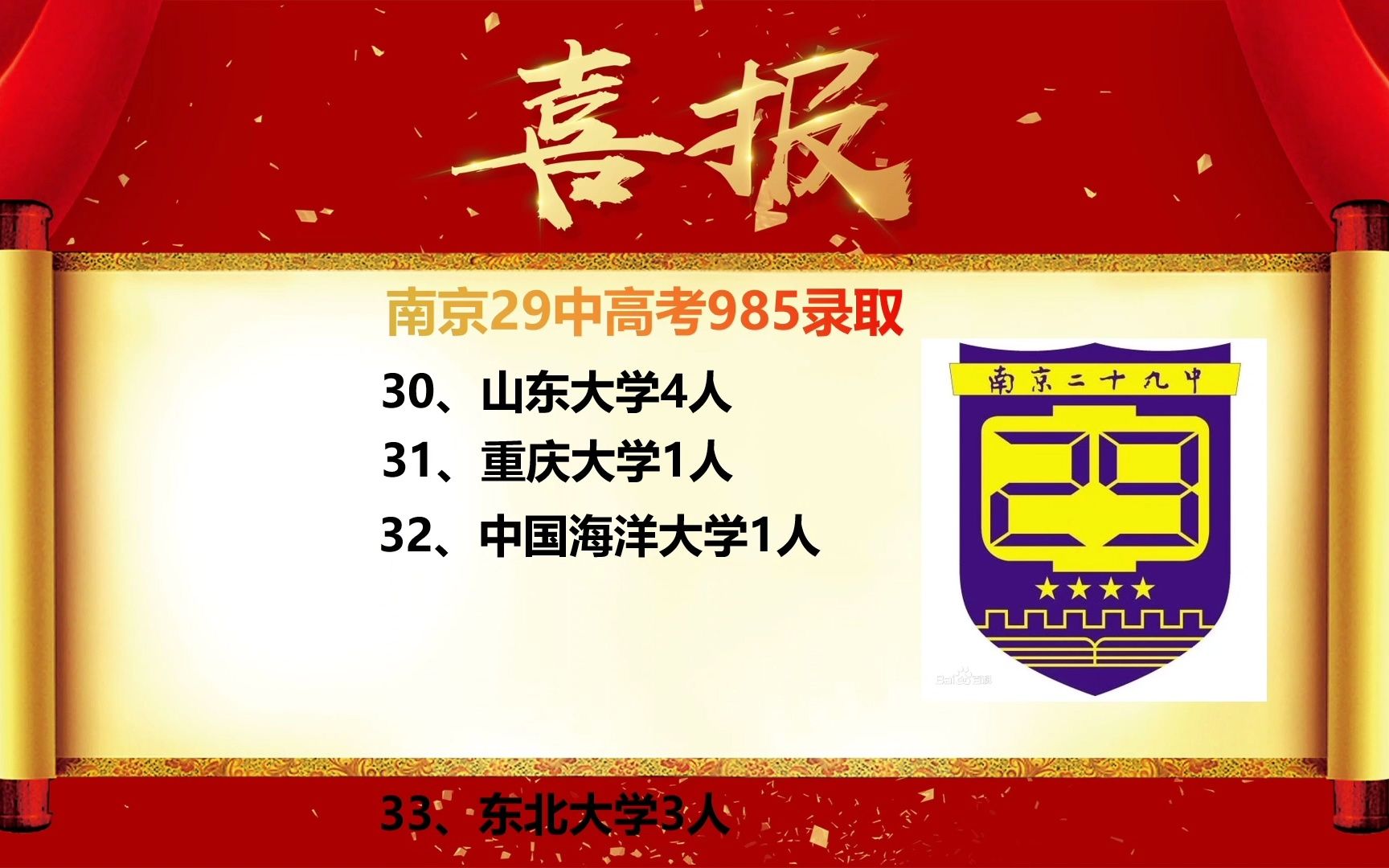 喜报

南京29中高考985录取

30、山东大学4人
31、重庆大学1人
32、中国海洋大学1人

南京二十九中

29

Bai百科

33、东北大学3人